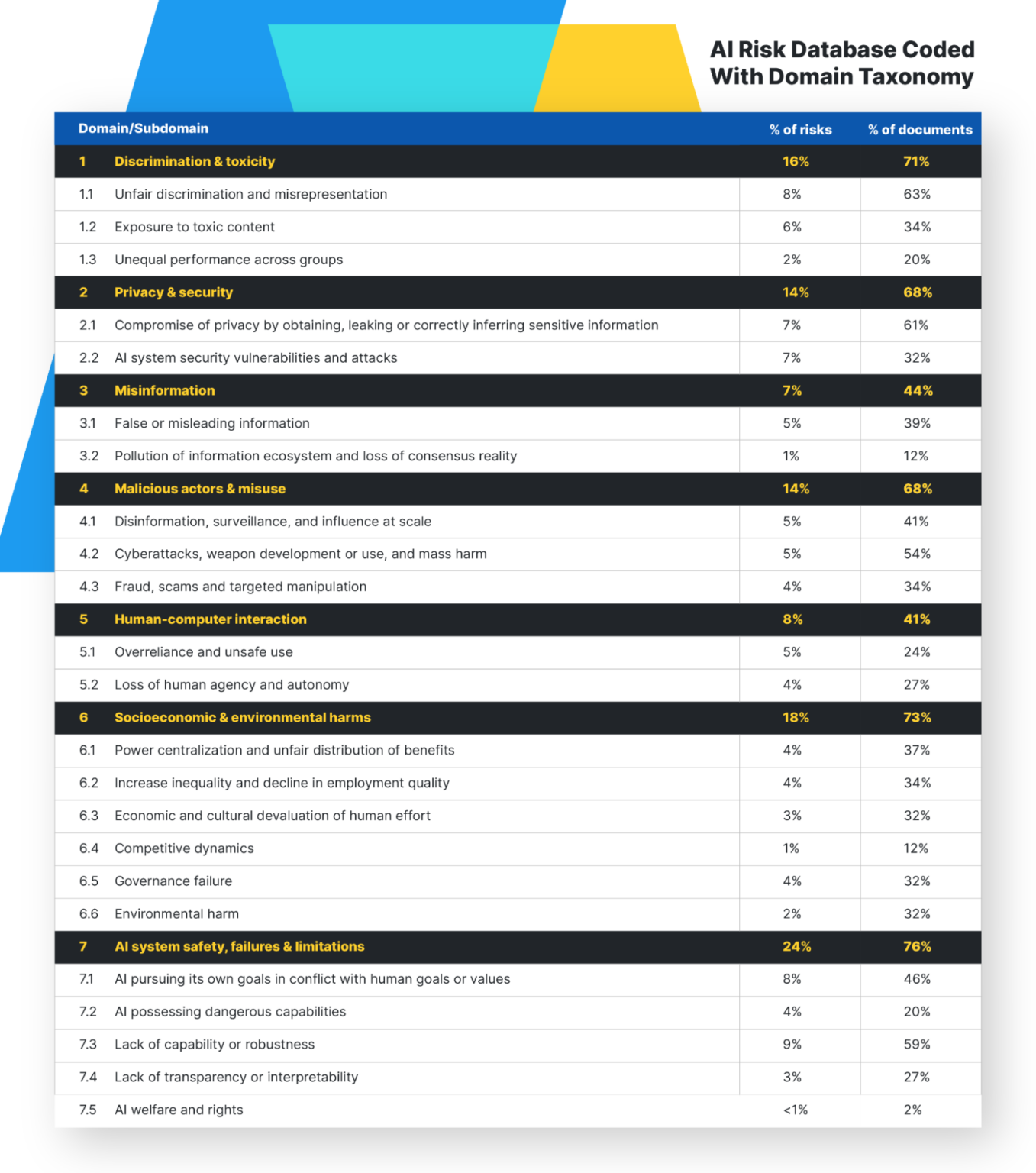 AI Risk Database Coded With Domain Taxonomy

| Domain/Subdomain | | % of risks | % of documents |
|---|---|---|---|
| 1 | Discrimination & toxicity | 16% | 71% |
| 1.1 | Unfair discrimination and misrepresentation | 8% | 63% |
| 1.2 | Exposure to toxic content | 6% | 34% |
| 1.3 | Unequal performance across groups | 2% | 20% |
| 2 | Privacy & security | 14% | 68% |
| 2.1 | Compromise of privacy by obtaining, leaking or correctly inferring sensitive information | 7% | 61% |
| 2.2 | AI system security vulnerabilities and attacks | 7% | 32% |
| 3 | Misinformation | 7% | 44% |
| 3.1 | False or misleading information | 5% | 39% |
| 3.2 | Pollution of information ecosystem and loss of consensus reality | 1% | 12% |
| 4 | Malicious actors & misuse | 14% | 68% |
| 4.1 | Disinformation, surveillance, and influence at scale | 5% | 41% |
| 4.2 | Cyberattacks, weapon development or use, and mass harm | 5% | 54% |
| 4.3 | Fraud, scams and targeted manipulation | 4% | 34% |
| 5 | Human-computer interaction | 8% | 41% |
| 5.1 | Overreliance and unsafe use | 5% | 24% |
| 5.2 | Loss of human agency and autonomy | 4% | 27% |
| 6 | Socioeconomic & environmental harms | 18% | 73% |
| 6.1 | Power centralization and unfair distribution of benefits | 4% | 37% |
| 6.2 | Increase inequality and decline in employment quality | 4% | 34% |
| 6.3 | Economic and cultural devaluation of human effort | 3% | 32% |
| 6.4 | Competitive dynamics | 1% | 12% |
| 6.5 | Governance failure | 4% | 32% |
| 6.6 | Environmental harm | 2% | 32% |
| 7 | AI system safety, failures & limitations | 24% | 76% |
| 7.1 | AI pursuing its own goals in conflict with human goals or values | 8% | 46% |
| 7.2 | AI possessing dangerous capabilities | 4% | 20% |
| 7.3 | Lack of capability or robustness | 9% | 59% |
| 7.4 | Lack of transparency or interpretability | 3% | 27% |
| 7.5 | AI welfare and rights | <1% | 2% |